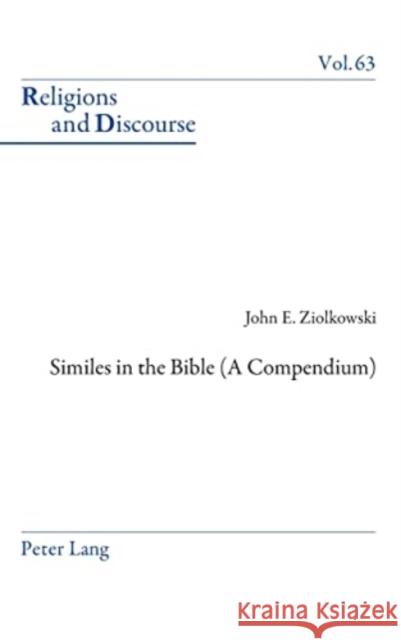 Vol. 63

Religions and Discourse

John E. Ziolkowski

Similes in the Bible (A Compendium)

Peter Lang

Kraina Książek